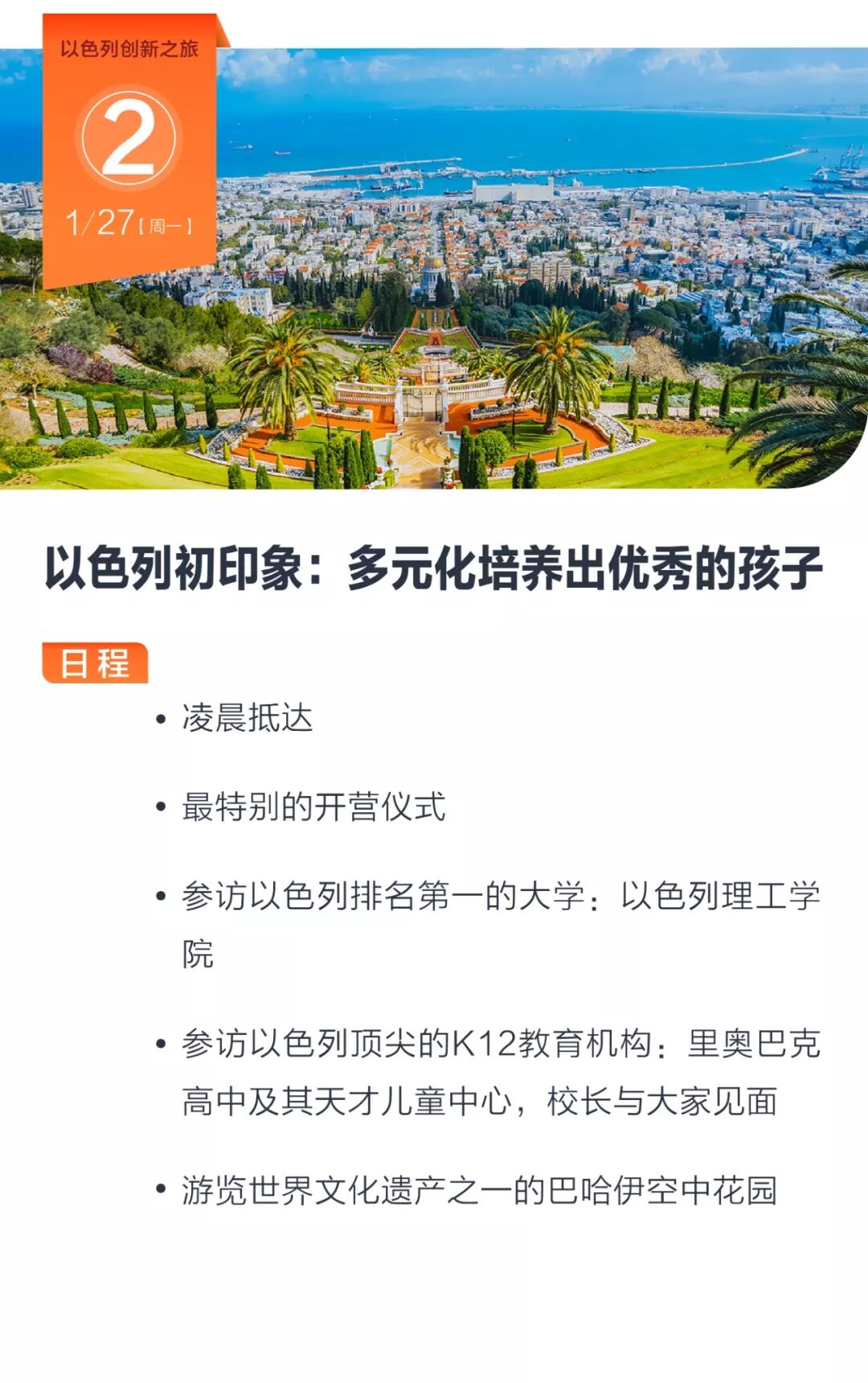 以色列创新之旅

2

1/27【周一】

以色列初印象：多元化培养出优秀的孩子

日程

• 凌晨抵达

• 最特别的开营仪式

• 参访以色列排名第一的大学：以色列理工学院

• 参访以色列顶尖的K12教育机构：里奥巴克高中及其天才儿童中心，校长与大家见面

• 游览世界文化遗产之一的巴哈伊空中花园